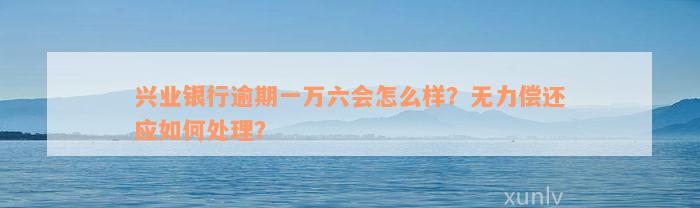 兴业银行逾期一万六会怎么样？无力偿还应如何处理？

xunlv